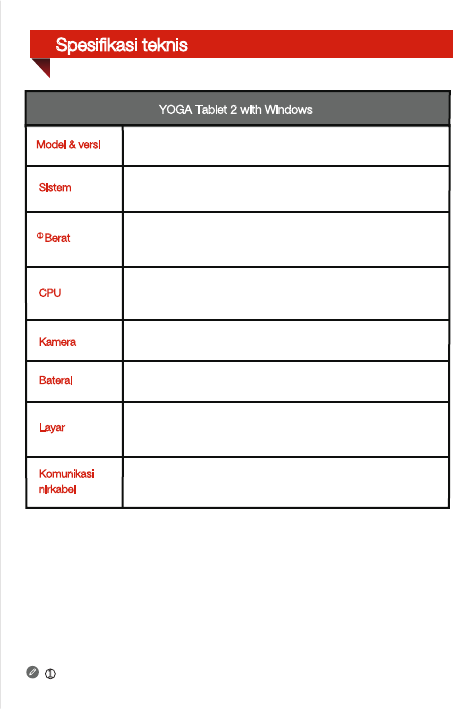 Spesifikasi teknis

| YOGA Tablet 2 with Windows | |
|---|---|
| Model & versi | |
| Sistem | |
| ① Berat | |
| CPU | |
| Kamera | |
| Baterai | |
| Layar | |
| Komunikasi nirkabel | |

①